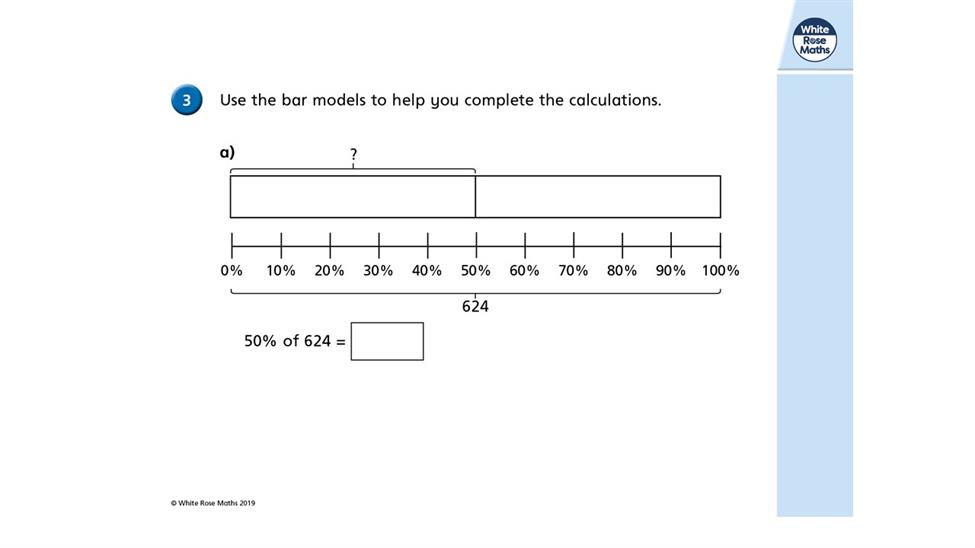 White Rose Maths

3 Use the bar models to help you complete the calculations.

a)

?

0% 10% 20% 30% 40% 50% 60% 70% 80% 90% 100%

624

50% of 624 =

© White Rose Maths 2019